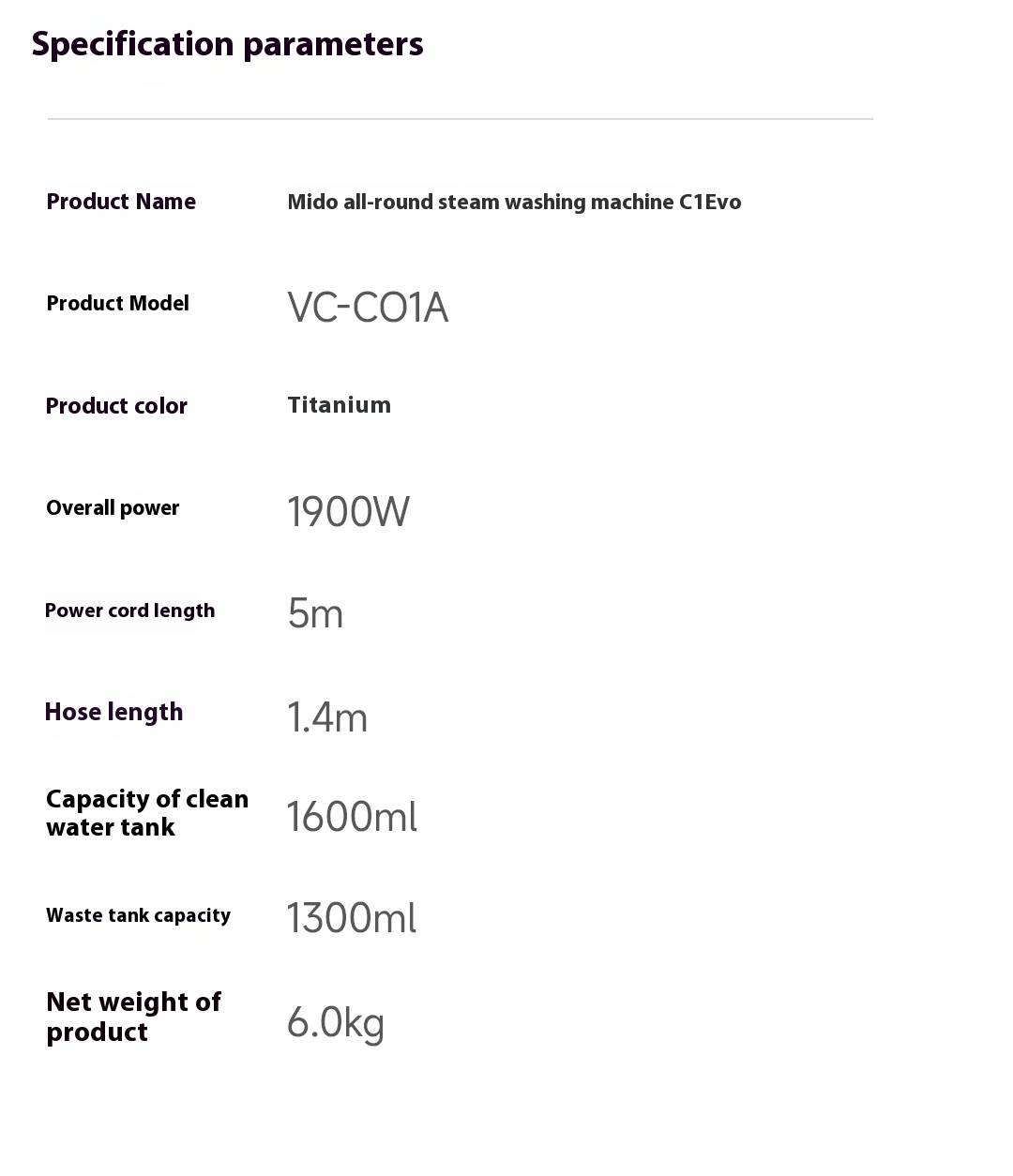 Specification parameters

| | |
|---|---|
| Product Name | Mido all-round steam washing machine C1Evo |
| Product Model | VC-CO1A |
| Product color | Titanium |
| Overall power | 1900W |
| Power cord length | 5m |
| Hose length | 1.4m |
| Capacity of clean water tank | 1600ml |
| Waste tank capacity | 1300ml |
| Net weight of product | 6.0kg |